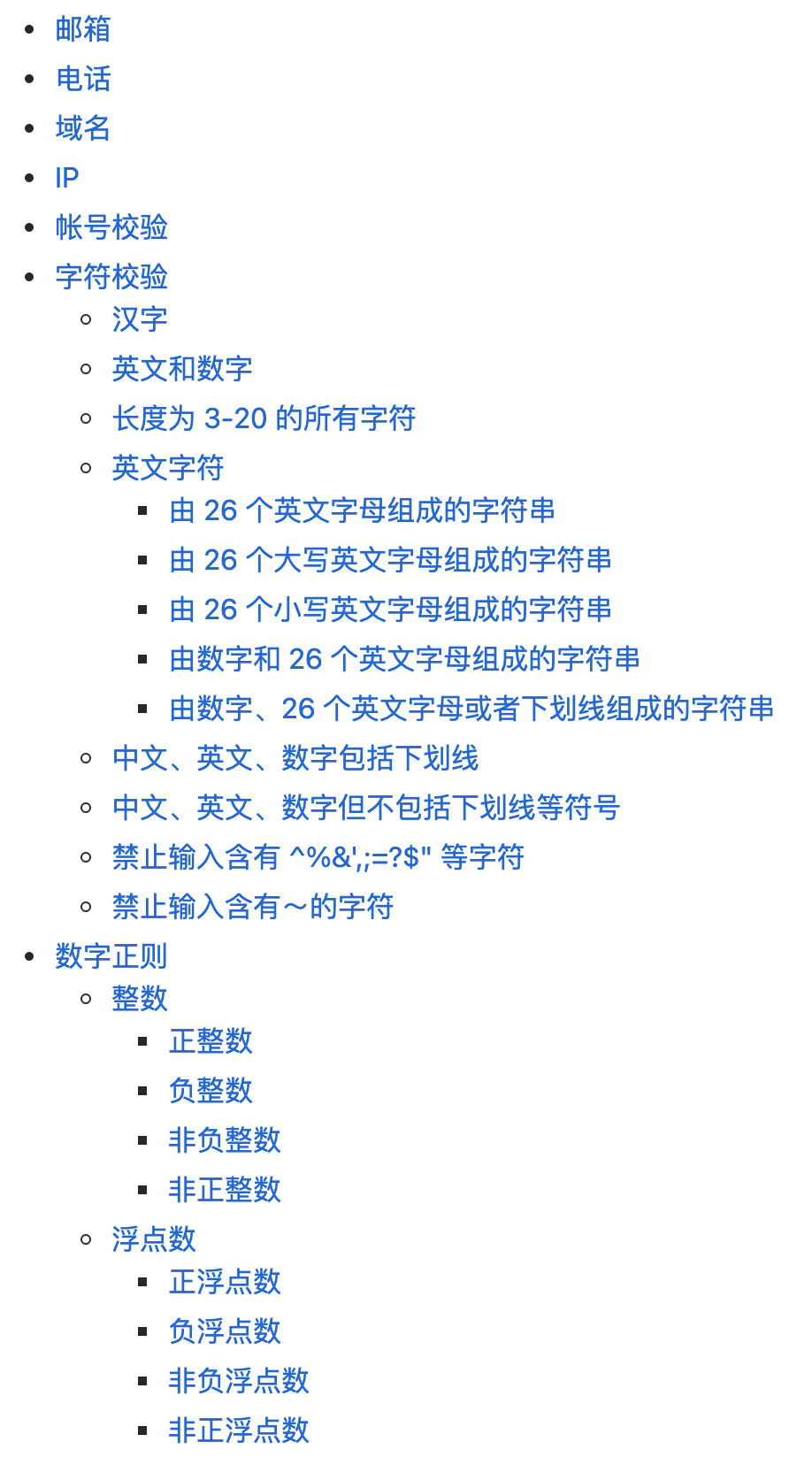 - 邮箱
- 电话
- 域名
- IP
- 帐号校验
- 字符校验
    - 汉字
    - 英文和数字
    - 长度为 3-20 的所有字符
    - 英文字符
        - 由 26 个英文字母组成的字符串
        - 由 26 个大写英文字母组成的字符串
        - 由 26 个小写英文字母组成的字符串
        - 由数字和 26 个英文字母组成的字符串
        - 由数字、26 个英文字母或者下划线组成的字符串
    - 中文、英文、数字包括下划线
    - 中文、英文、数字但不包括下划线等符号
    - 禁止输入含有 ^%&',;=?$" 等字符
    - 禁止输入含有～的字符
- 数字正则
    - 整数
        - 正整数
        - 负整数
        - 非负整数
        - 非正整数
    - 浮点数
        - 正浮点数
        - 负浮点数
        - 非负浮点数
        - 非正浮点数